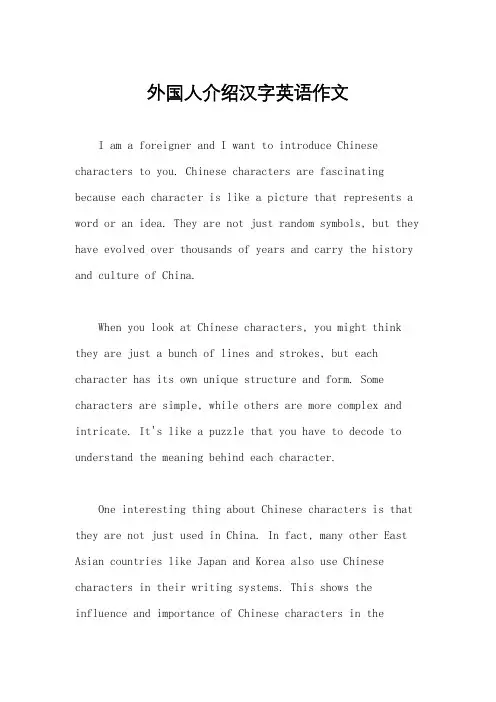 外国人介绍汉字英语作文

I am a foreigner and I want to introduce Chinese characters to you. Chinese characters are fascinating because each character is like a picture that represents a word or an idea. They are not just random symbols, but they have evolved over thousands of years and carry the history and culture of China.

When you look at Chinese characters, you might think they are just a bunch of lines and strokes, but each character has its own unique structure and form. Some characters are simple, while others are more complex and intricate. It's like a puzzle that you have to decode to understand the meaning behind each character.

One interesting thing about Chinese characters is that they are not just used in China. In fact, many other East Asian countries like Japan and Korea also use Chinese characters in their writing systems. This shows the influence and importance of Chinese characters in the